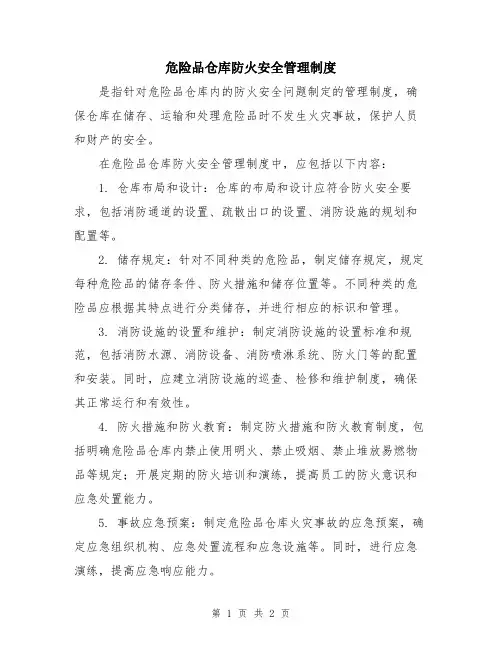 危险品仓库防火安全管理制度

是指针对危险品仓库内的防火安全问题制定的管理制度，确保仓库在储存、运输和处理危险品时不发生火灾事故，保护人员和财产的安全。

在危险品仓库防火安全管理制度中，应包括以下内容：

1. 仓库布局和设计：仓库的布局和设计应符合防火安全要求，包括消防通道的设置、疏散出口的设置、消防设施的规划和配置等。

2. 储存规定：针对不同种类的危险品，制定储存规定，规定每种危险品的储存条件、防火措施和储存位置等。不同种类的危险品应根据其特点进行分类储存，并进行相应的标识和管理。

3. 消防设施的设置和维护：制定消防设施的设置标准和规范，包括消防水源、消防设备、消防喷淋系统、防火门等的配置和安装。同时，应建立消防设施的巡查、检修和维护制度，确保其正常运行和有效性。

4. 防火措施和防火教育：制定防火措施和防火教育制度，包括明确危险品仓库内禁止使用明火、禁止吸烟、禁止堆放易燃物品等规定；开展定期的防火培训和演练，提高员工的防火意识和应急处置能力。

5. 事故应急预案：制定危险品仓库火灾事故的应急预案，确定应急组织机构、应急处置流程和应急设施等。同时，进行应急演练，提高应急响应能力。

第 1 页 共 2 页